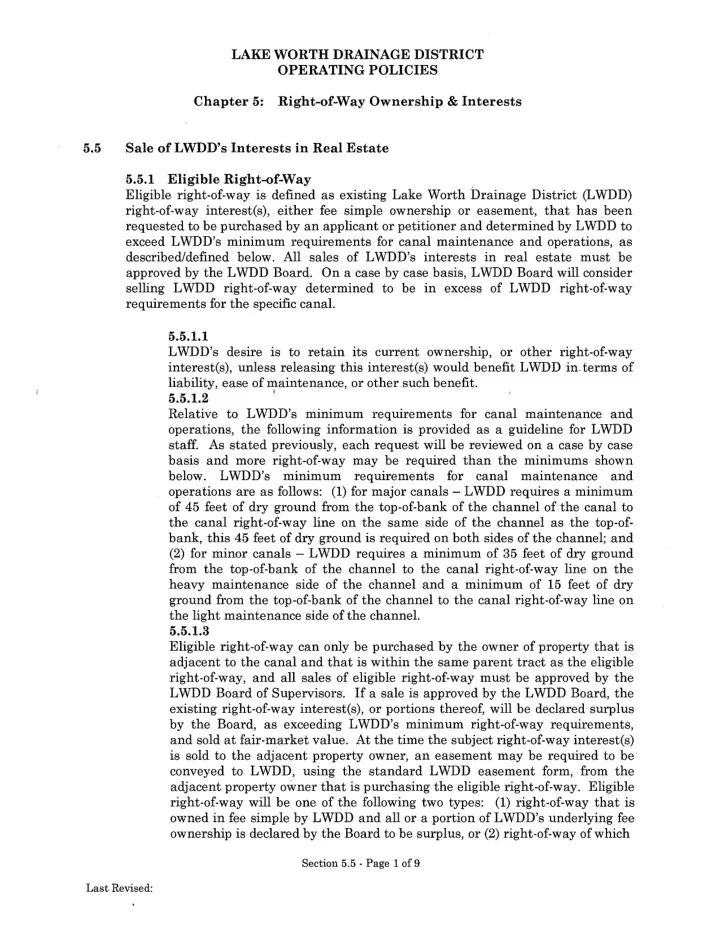 LAKE WORTH DRAINAGE DISTRICT
OPERATING POLICIES

Chapter 5: Right-of-Way Ownership & Interests

5.5 Sale of LWDD's Interests in Real Estate

5.5.1 Eligible Right-of-Way
Eligible right-of-way is defined as existing Lake Worth Drainage District (LWDD) right-of-way interest(s), either fee simple ownership or easement, that has been requested to be purchased by an applicant or petitioner and determined by LWDD to exceed LWDD's minimum requirements for canal maintenance and operations, as described/defined below. All sales of LWDD's interests in real estate must be approved by the LWDD Board. On a case by case basis, LWDD Board will consider selling LWDD right-of-way determined to be in excess of LWDD right-of-way requirements for the specific canal.

5.5.1.1
LWDD's desire is to retain its current ownership, or other right-of-way interest(s), unless releasing this interest(s) would benefit LWDD in terms of liability, ease of maintenance, or other such benefit.
5.5.1.2
Relative to LWDD's minimum requirements for canal maintenance and operations, the following information is provided as a guideline for LWDD staff. As stated previously, each request will be reviewed on a case by case basis and more right-of-way may be required than the minimums shown below. LWDD's minimum requirements for canal maintenance and operations are as follows: (1) for major canals – LWDD requires a minimum of 45 feet of dry ground from the top-of-bank of the channel of the canal to the canal right-of-way line on the same side of the channel as the top-of-bank, this 45 feet of dry ground is required on both sides of the channel; and (2) for minor canals – LWDD requires a minimum of 35 feet of dry ground from the top-of-bank of the channel to the canal right-of-way line on the heavy maintenance side of the channel and a minimum of 15 feet of dry ground from the top-of-bank of the channel to the canal right-of-way line on the light maintenance side of the channel.
5.5.1.3
Eligible right-of-way can only be purchased by the owner of property that is adjacent to the canal and that is within the same parent tract as the eligible right-of-way, and all sales of eligible right-of-way must be approved by the LWDD Board of Supervisors. If a sale is approved by the LWDD Board, the existing right-of-way interest(s), or portions thereof, will be declared surplus by the Board, as exceeding LWDD's minimum right-of-way requirements, and sold at fair-market value. At the time the subject right-of-way interest(s) is sold to the adjacent property owner, an easement may be required to be conveyed to LWDD, using the standard LWDD easement form, from the adjacent property owner that is purchasing the eligible right-of-way. Eligible right-of-way will be one of the following two types: (1) right-of-way that is owned in fee simple by LWDD and all or a portion of LWDD's underlying fee ownership is declared by the Board to be surplus, or (2) right-of-way of which

Section 5.5 - Page 1 of 9

Last Revised: